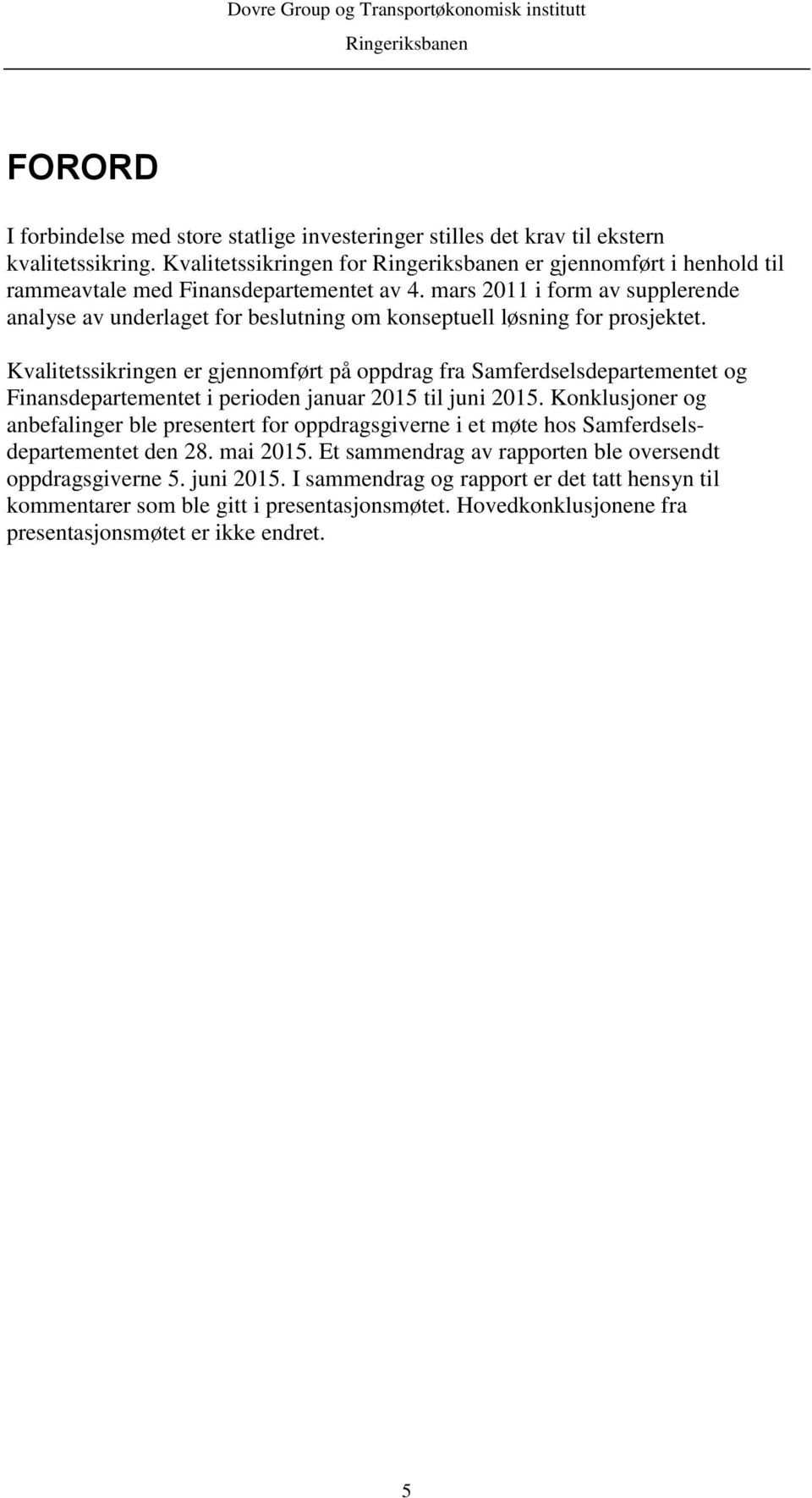 Dovre Group og Transportøkonomisk institutt
Ringeriksbanen

FORORD

I forbindelse med store statlige investeringer stilles det krav til ekstern kvalitetssikring. Kvalitetssikringen for Ringeriksbanen er gjennomført i henhold til rammeavtale med Finansdepartementet av 4. mars 2011 i form av supplerende analyse av underlaget for beslutning om konseptuell løsning for prosjektet.

Kvalitetssikringen er gjennomført på oppdrag fra Samferdselsdepartementet og Finansdepartementet i perioden januar 2015 til juni 2015. Konklusjoner og anbefalinger ble presentert for oppdragsgiverne i et møte hos Samferdselsdepartementet den 28. mai 2015. Et sammendrag av rapporten ble oversendt oppdragsgiverne 5. juni 2015. I sammendrag og rapport er det tatt hensyn til kommentarer som ble gitt i presentasjonsmøtet. Hovedkonklusjonene fra presentasjonsmøtet er ikke endret.

5